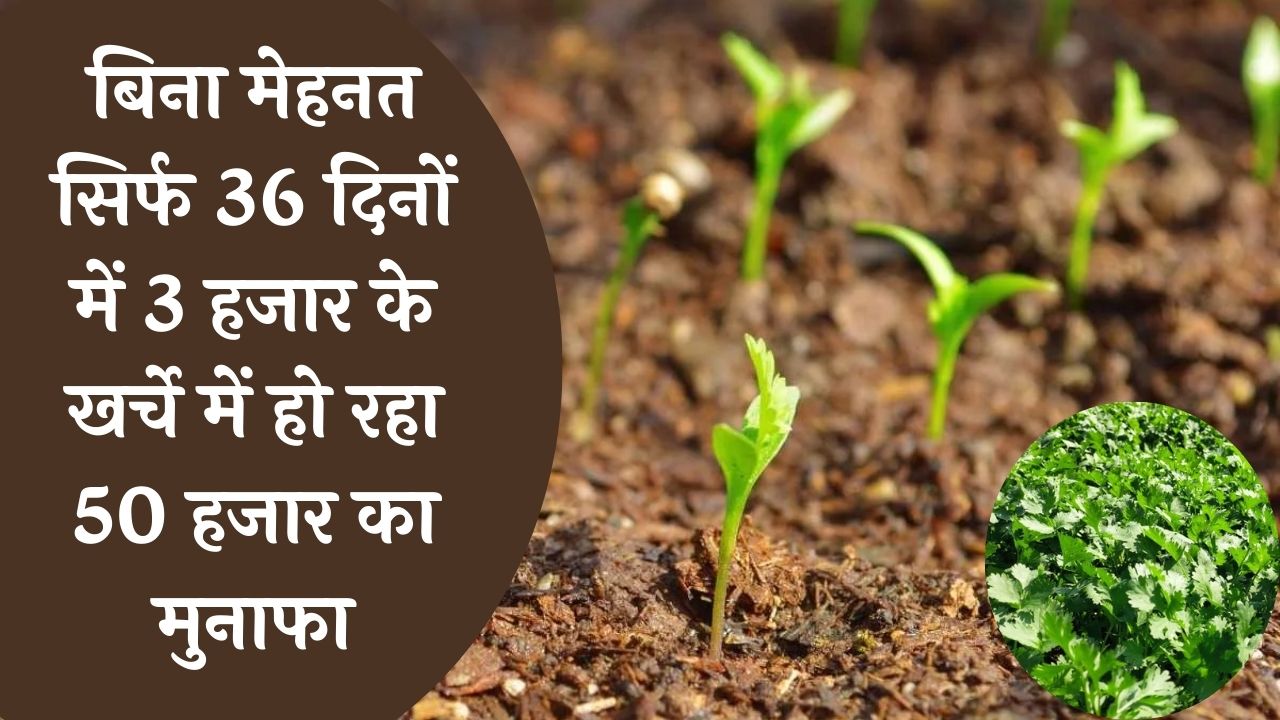 बिना मेहनत सिर्फ 36 दिनों में 3 हजार के खर्चे में हो रहा 50 हजार का मुनाफा